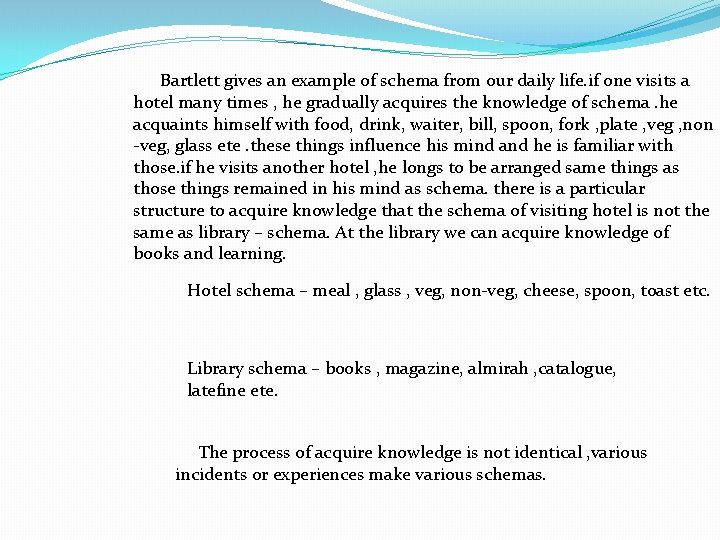 Bartlett gives an example of schema from our daily life.if one visits a hotel many times , he gradually acquires the knowledge of schema .he acquaints himself with food, drink, waiter, bill, spoon, fork ,plate ,veg ,non -veg, glass ete .these things influence his mind and he is familiar with those.if he visits another hotel ,he longs to be arranged same things as those things remained in his mind as schema. there is a particular structure to acquire knowledge that the schema of visiting hotel is not the same as library – schema. At the library we can acquire knowledge of books and learning.

Hotel schema – meal , glass , veg, non-veg, cheese, spoon, toast etc.

Library schema – books , magazine, almirah ,catalogue, latefine ete.

The process of acquire knowledge is not identical ,various incidents or experiences make various schemas.